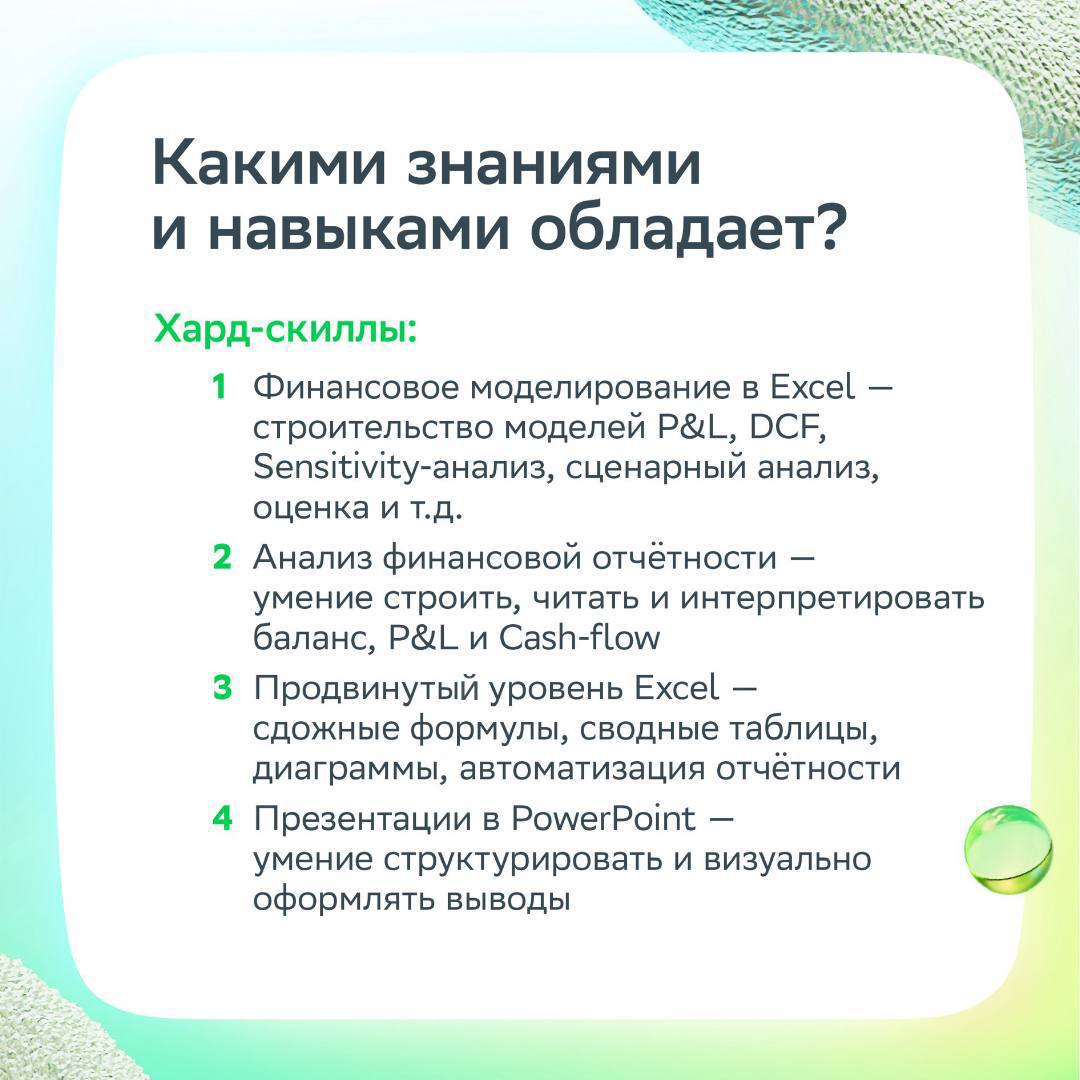 Какими знаниями и навыками обладает?

Хард-скиллы:

1 Финансовое моделирование в Excel — строительство моделей P&L, DCF, Sensitivity-анализ, сценарный анализ, оценка и т.д.

2 Анализ финансовой отчётности — умение строить, читать и интерпретировать баланс, P&L и Cash-flow

3 Продвинутый уровень Excel — сдожные формулы, сводные таблицы, диаграммы, автоматизация отчётности

4 Презентации в PowerPoint — умение структурировать и визуально оформлять выводы